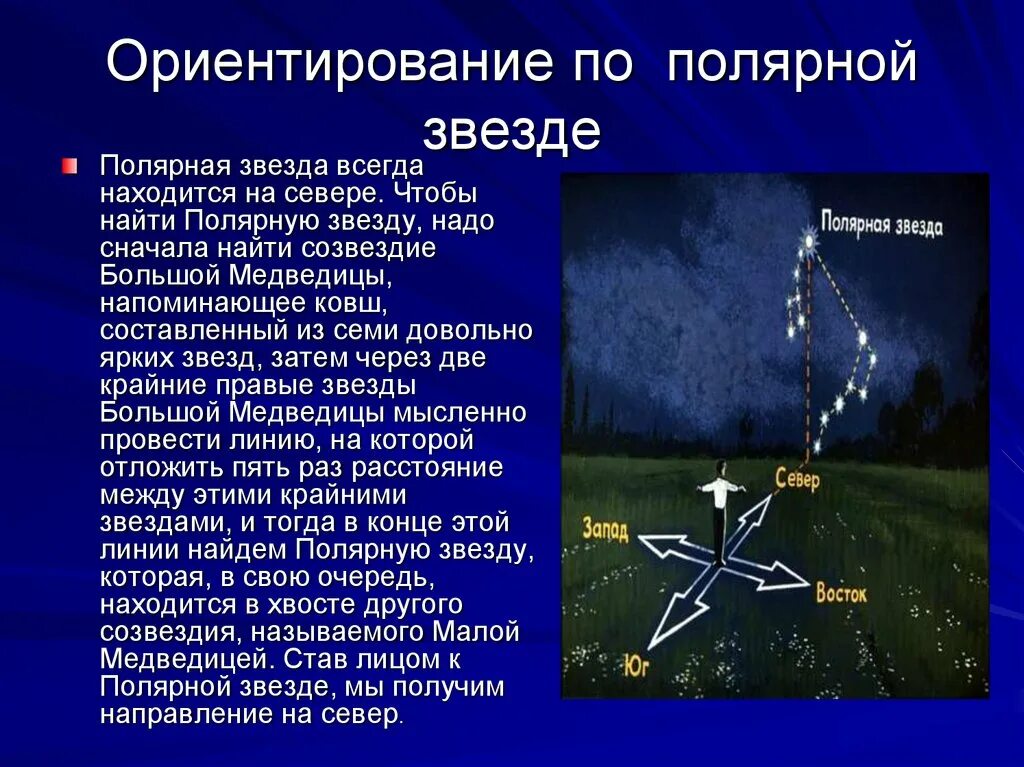 Ориентирование по полярной звезде

Полярная звезда всегда находится на севере. Чтобы найти Полярную звезду, надо сначала найти созвездие Большой Медведицы, напоминающее ковш, составленный из семи довольно ярких звезд, затем через две крайние правые звезды Большой Медведицы мысленно провести линию, на которой отложить пять раз расстояние между этими крайними звездами, и тогда в конце этой линии найдем Полярную звезду, которая, в свою очередь, находится в хвосте другого созвездия, называемого Малой Медведицей. Став лицом к Полярной звезде, мы получим направление на север.

Полярная звезда

Север

Запад

Восток

Юг